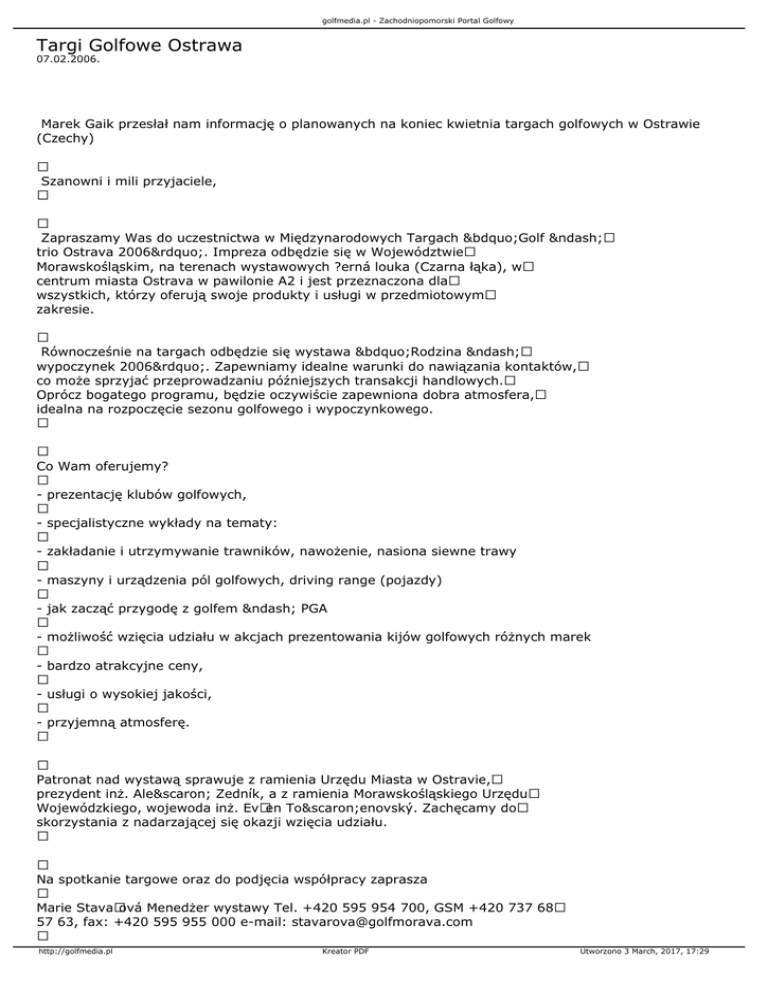 golfmedia.pl - Zachodniopomorski Portal Golfowy

Targi Golfowe Ostrawa
07.02.2006.

Marek Gaik przesłał nam informację o planowanych na koniec kwietnia targach golfowych w Ostrawie (Czechy)

□
Szanowni i mili przyjaciele,
□

□
Zapraszamy Was do uczestnictwa w Międzynarodowych Targach &bdquo;Golf &ndash;□ trio Ostrava 2006&rdquo;. Impreza odbędzie się w Województwie□ Morawskośląskim, na terenach wystawowych ?erná louka (Czarna łąka), w□ centrum miasta Ostrava w pawilonie A2 i jest przeznaczona dla□ wszystkich, którzy oferują swoje produkty i usługi w przedmiotowym□ zakresie.

□
Równocześnie na targach odbędzie się wystawa &bdquo;Rodzina &ndash;□ wypoczynek 2006&rdquo;. Zapewniamy idealne warunki do nawiązania kontaktów,□ co może sprzyjać przeprowadzaniu późniejszych transakcji handlowych.□ Oprócz bogatego programu, będzie oczywiście zapewniona dobra atmosfera,□ idealna na rozpoczęcie sezonu golfowego i wypoczynkowego.
□

□
Co Wam oferujemy?
□
- prezentację klubów golfowych,
□
- specjalistyczne wykłady na tematy:
□
- zakładanie i utrzymywanie trawników, nawożenie, nasiona siewne trawy
□
- maszyny i urządzenia pól golfowych, driving range (pojazdy)
□
- jak zacząć przygodę z golfem &ndash; PGA
□
- możliwość wzięcia udziału w akcjach prezentowania kijów golfowych różnych marek
□
- bardzo atrakcyjne ceny,
□
- usługi o wysokiej jakości,
□
- przyjemną atmosferę.
□

□
Patronat nad wystawą sprawuje z ramienia Urzędu Miasta w Ostravie,□ prezydent inż. Ale&scaron; Zedník, a z ramienia Morawskośląskiego Urzędu□ Wojewódzkiego, wojewoda inż. Ev□en To&scaron;enovský. Zachęcamy do□ skorzystania z nadarzającej się okazji wzięcia udziału.
□

□
Na spotkanie targowe oraz do podjęcia współpracy zaprasza
□
Marie Stava□ová Menedżer wystawy Tel. +420 595 954 700, GSM +420 737 68□ 57 63, fax: +420 595 955 000 e-mail: stavarova@golfmorava.com
□

http://golfmedia.pl Kreator PDF Utworzono 3 March, 2017, 17:29